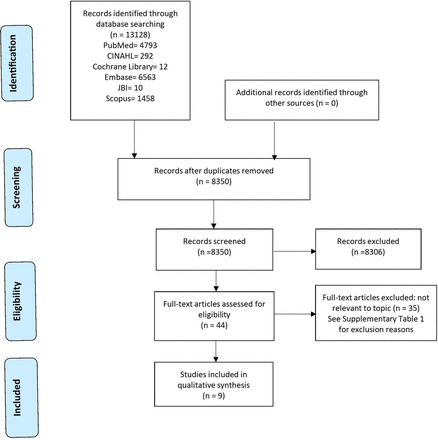 Identification

Records identified through database searching
(n = 13128)
PubMed= 4793
CINAHL= 292
Cochrane Library= 12
Embase= 6563
JBI= 10
Scopus= 1458

Additional records identified through other sources (n = 0)

Screening

Records after duplicates removed
(n = 8350)

Records screened
(n =8350)

Records excluded
(n =8306)

Eligibility

Full-text articles assessed for eligibility
(n = 44)

Full-text articles excluded: not relevant to topic (n = 35)
See Supplementary Table 1 for exclusion reasons

Included

Studies included in qualitative synthesis
(n = 9)